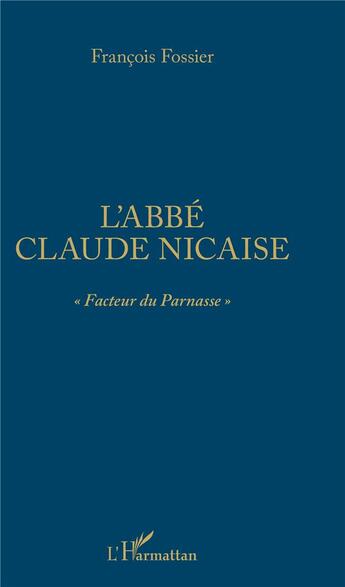 François Fossier

L'ABBÉ
CLAUDE NICAISE

« Facteur du Parnasse »

L'Harmattan